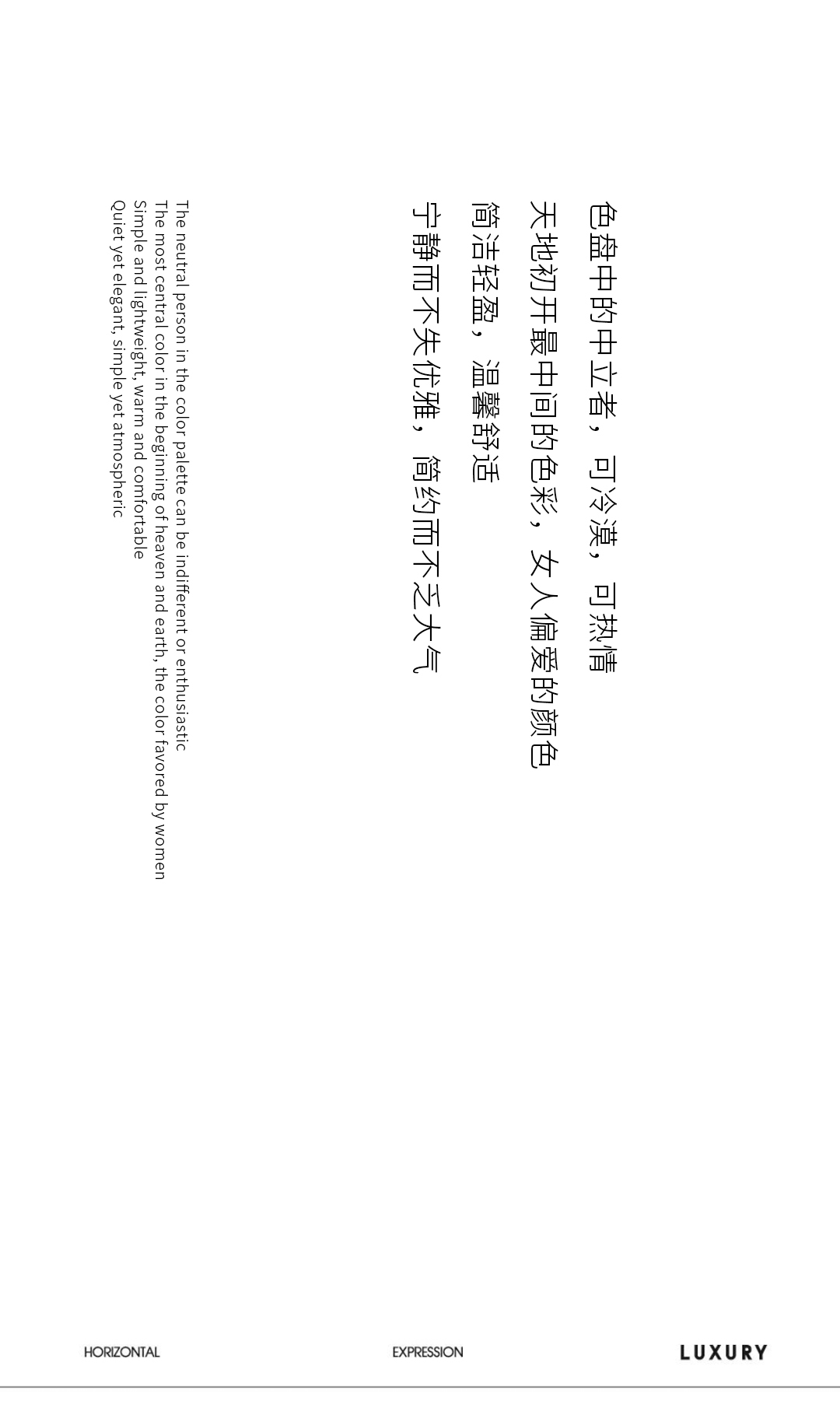 色盘中的中立者，可冷漠，可热情

天地初开最中间的色彩，女人偏爱的颜色

简洁轻盈，温馨舒适

宁静而不失优雅，简约而不乏大气

The neutral person in the color palette can be indifferent or enthusiastic
The most central color in the beginning of heaven and earth, the color favored by women
Simple and lightweight, warm and comfortable
Quiet yet elegant, simple yet atmospheric

HORIZONTAL

EXPRESSION

LUXURY